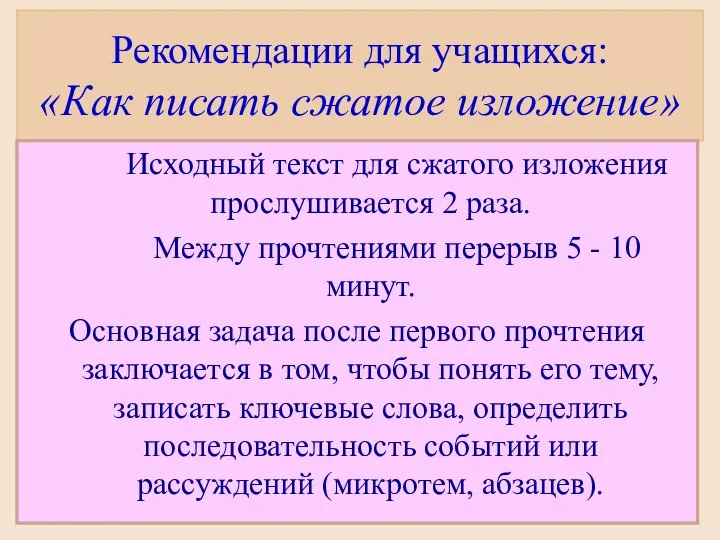 Рекомендации для учащихся:
«Как писать сжатое изложение»

Исходный текст для сжатого изложения прослушивается 2 раза.

Между прочтениями перерыв 5 - 10 минут.

Основная задача после первого прочтения заключается в том, чтобы понять его тему, записать ключевые слова, определить последовательность событий или рассуждений (микротем, абзацев).